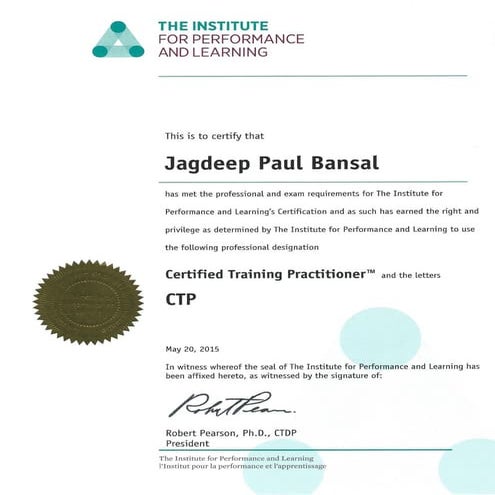 THE INSTITUTE
FOR PERFORMANCE
AND LEARNING

This is to certify that

Jagdeep Paul Bansal

has met the professional and exam requirements for The Institute for Performance and Learning's Certification and as such has earned the right and privilege as determined by The Institute for Performance and Learning to use the following professional designation

Certified Training Practitioner™ and the letters

CTP

May 20, 2015

In witness whereof the seal of The Institute for Performance and Learning has been affixed hereto, as witnessed by the signature of:

Robert Pearson

Robert Pearson, Ph.D., CTDP
President

The Institute for Performance and Learning
l'Institut pour la performance et l'apprentissage